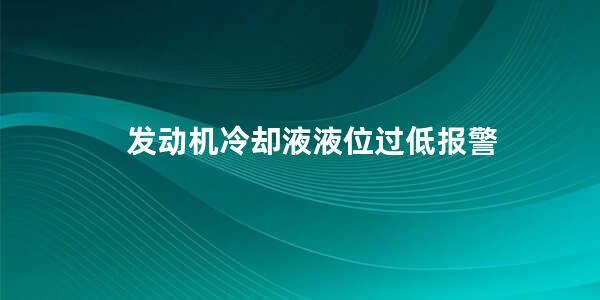 发动机冷却液液位过低报警